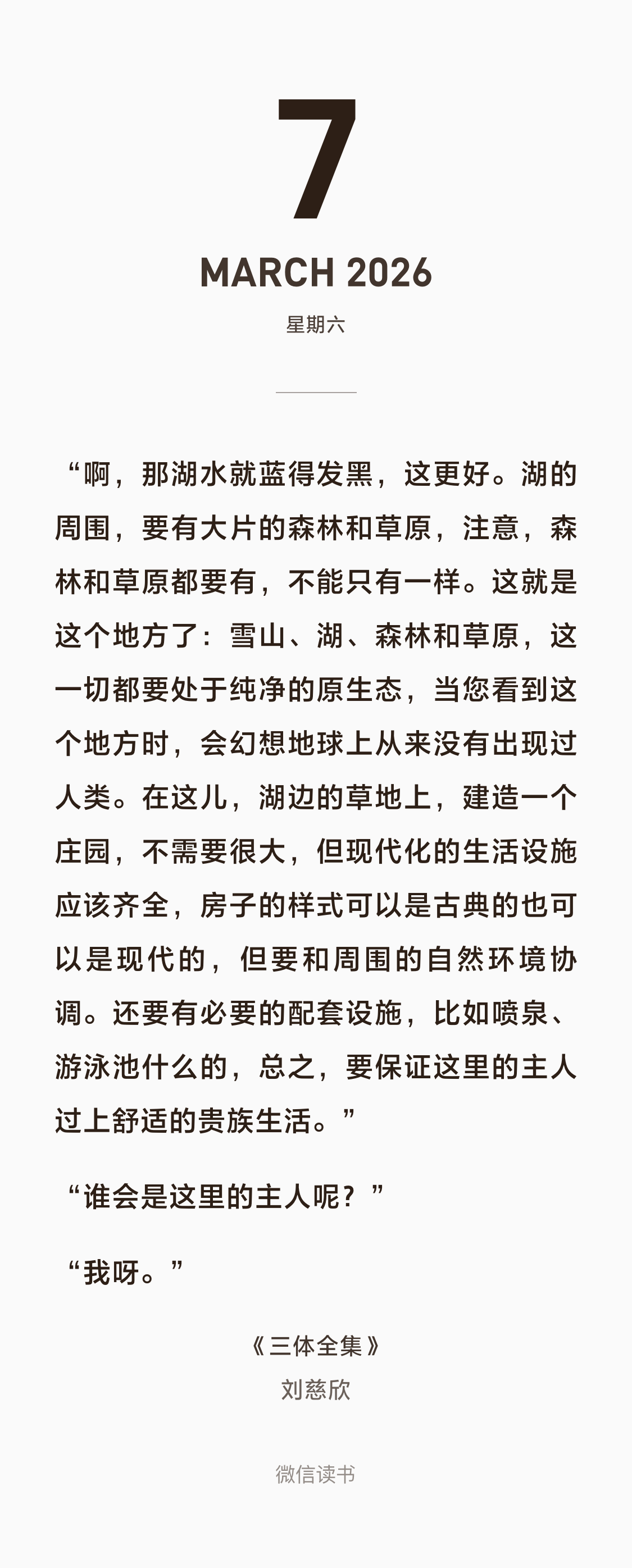 7

MARCH 2026

星期六

“啊，那湖水就蓝得发黑，这更好。湖的周围，要有大片的森林和草原，注意，森林和草原都要有，不能只有一样。这就是这个地方了：雪山、湖、森林和草原，这一切都要处于纯净的原生态，当您看到这个地方时，会幻想地球上从来没有出现过人类。在这儿，湖边的草地上，建造一个庄园，不需要很大，但现代化的生活设施应该齐全，房子的样式可以是古典的也可以是现代的，但要和周围的自然环境协调。还要有必要的配套设施，比如喷泉、游泳池什么的，总之，要保证这里的主人过上舒适的贵族生活。”

“谁会是这里的主人呢？”

“我呀。”

《三体全集》
刘慈欣

微信读书